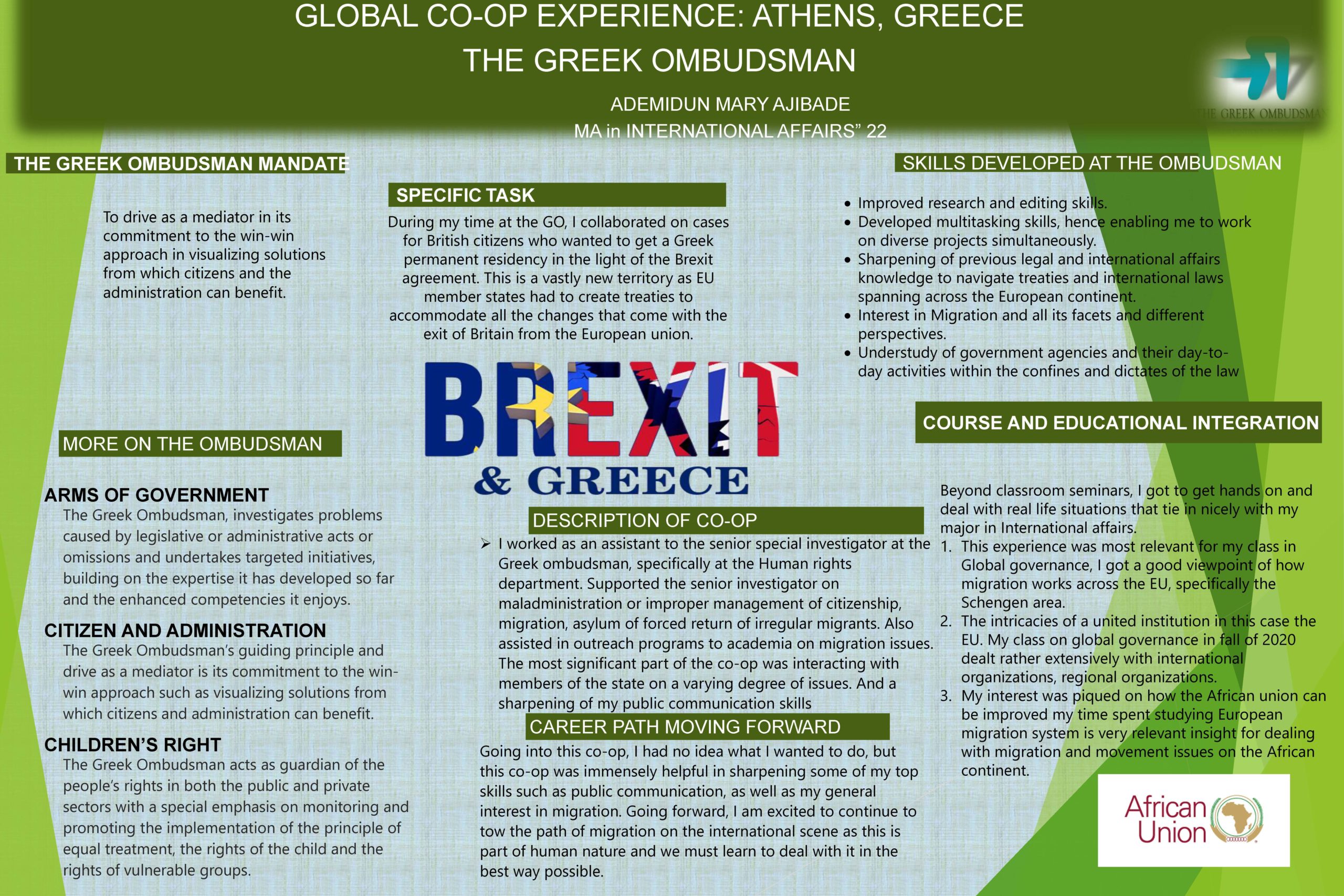 GLOBAL CO-OP EXPERIENCE: ATHENS, GREECE
THE GREEK OMBUDSMAN

ADEMIDUN MARY AJIBADE
MA in INTERNATIONAL AFFAIRS" 22

THE GREEK OMBUDSMAN

THE GREEK OMBUDSMAN MANDATE

To drive as a mediator in its commitment to the win-win approach in visualizing solutions from which citizens and the administration can benefit.

MORE ON THE OMBUDSMAN

ARMS OF GOVERNMENT
The Greek Ombudsman, investigates problems caused by legislative or administrative acts or omissions and undertakes targeted initiatives, building on the expertise it has developed so far and the enhanced competencies it enjoys.

CITIZEN AND ADMINISTRATION
The Greek Ombudsman's guiding principle and drive as a mediator is its commitment to the win-win approach such as visualizing solutions from which citizens and administration can benefit.

CHILDREN'S RIGHT
The Greek Ombudsman acts as guardian of the people's rights in both the public and private sectors with a special emphasis on monitoring and promoting the implementation of the principle of equal treatment, the rights of the child and the rights of vulnerable groups.

SPECIFIC TASK
During my time at the GO, I collaborated on cases for British citizens who wanted to get a Greek permanent residency in the light of the Brexit agreement. This is a vastly new territory as EU member states had to create treaties to accommodate all the changes that come with the exit of Britain from the European union.

BREXIT
& GREECE

DESCRIPTION OF CO-OP
➢ I worked as an assistant to the senior special investigator at the Greek ombudsman, specifically at the Human rights department. Supported the senior investigator on maladministration or improper management of citizenship, migration, asylum of forced return of irregular migrants. Also assisted in outreach programs to academia on migration issues. The most significant part of the co-op was interacting with members of the state on a varying degree of issues. And a sharpening of my public communication skills

CAREER PATH MOVING FORWARD
Going into this co-op, I had no idea what I wanted to do, but this co-op was immensely helpful in sharpening some of my top skills such as public communication, as well as my general interest in migration. Going forward, I am excited to continue to tow the path of migration on the international scene as this is part of human nature and we must learn to deal with it in the best way possible.

SKILLS DEVELOPED AT THE OMBUDSMAN
• Improved research and editing skills.
• Developed multitasking skills, hence enabling me to work on diverse projects simultaneously.
• Sharpening of previous legal and international affairs knowledge to navigate treaties and international laws spanning across the European continent.
• Interest in Migration and all its facets and different perspectives.
• Understudy of government agencies and their day-to-day activities within the confines and dictates of the law

COURSE AND EDUCATIONAL INTEGRATION

Beyond classroom seminars, I got to get hands on and deal with real life situations that tie in nicely with my major in International affairs.
1. This experience was most relevant for my class in Global governance, I got a good viewpoint of how migration works across the EU, specifically the Schengen area.
2. The intricacies of a united institution in this case the EU. My class on global governance in fall of 2020 dealt rather extensively with international organizations, regional organizations.
3. My interest was piqued on how the African union can be improved my time spent studying European migration system is very relevant insight for dealing with migration and movement issues on the African continent.

African Union